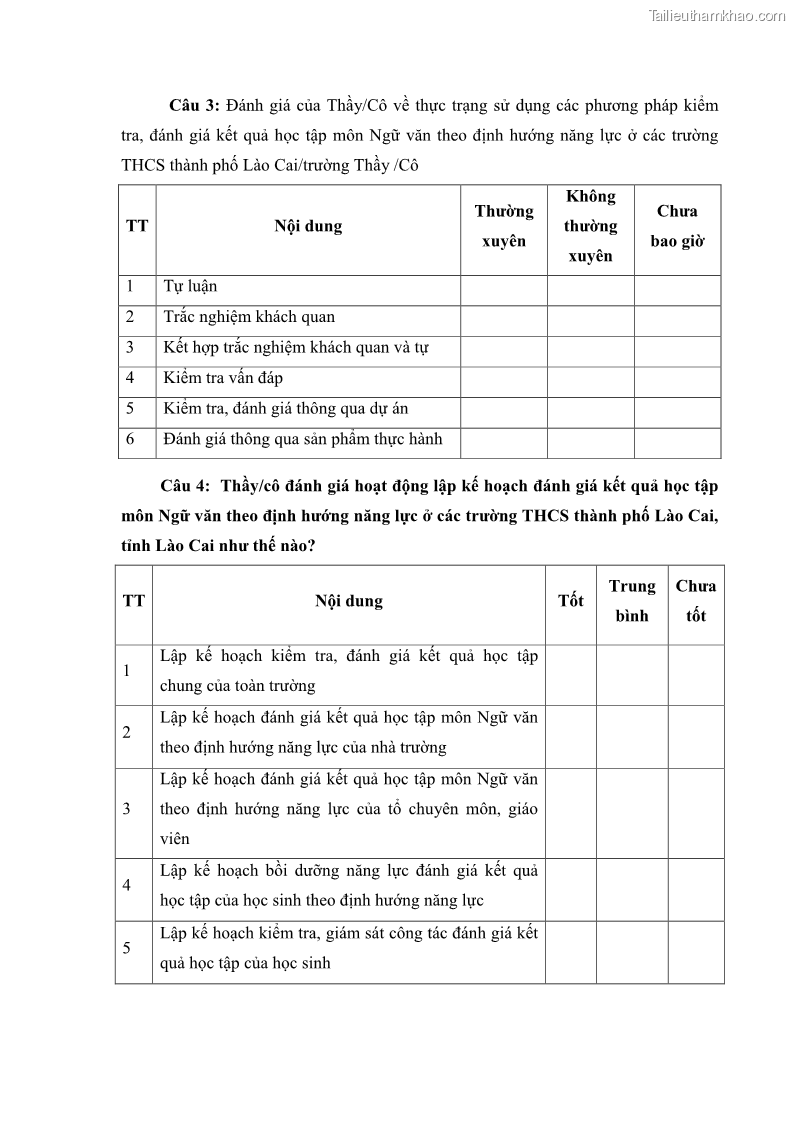 Tailieuthamkhao.com

**Câu 3:** Đánh giá của Thầy/Cô về thực trạng sử dụng các phương pháp kiểm tra, đánh giá kết quả học tập môn Ngữ văn theo định hướng năng lực ở các trường THCS thành phố Lào Cai/trường Thầy /Cô

| TT | Nội dung | Thường xuyên | Không thường xuyên | Chưa bao giờ |
|---|---|---|---|---|
| 1 | Tự luận | | | |
| 2 | Trắc nghiệm khách quan | | | |
| 3 | Kết hợp trắc nghiệm khách quan và tự | | | |
| 4 | Kiểm tra vấn đáp | | | |
| 5 | Kiểm tra, đánh giá thông qua dự án | | | |
| 6 | Đánh giá thông qua sản phẩm thực hành | | | |

**Câu 4: Thầy/cô đánh giá hoạt động lập kế hoạch đánh giá kết quả học tập môn Ngữ văn theo định hướng năng lực ở các trường THCS thành phố Lào Cai, tỉnh Lào Cai như thế nào?**

| TT | Nội dung | Tốt | Trung bình | Chưa tốt |
|---|---|---|---|---|
| 1 | Lập kế hoạch kiểm tra, đánh giá kết quả học tập chung của toàn trường | | | |
| 2 | Lập kế hoạch đánh giá kết quả học tập môn Ngữ văn theo định hướng năng lực của nhà trường | | | |
| 3 | Lập kế hoạch đánh giá kết quả học tập môn Ngữ văn theo định hướng năng lực của tổ chuyên môn, giáo viên | | | |
| 4 | Lập kế hoạch bồi dưỡng năng lực đánh giá kết quả học tập của học sinh theo định hướng năng lực | | | |
| 5 | Lập kế hoạch kiểm tra, giám sát công tác đánh giá kết quả học tập của học sinh | | | |